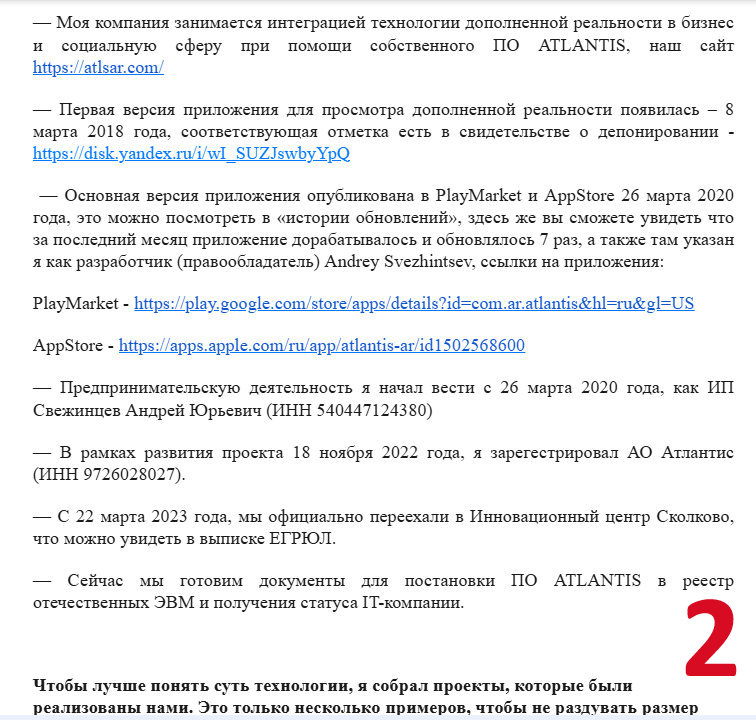 — Моя компания занимается интеграцией технологии дополненной реальности в бизнес и социальную сферу при помощи собственного ПО ATLANTIS, наш сайт https://atlsar.com/

— Первая версия приложения для просмотра дополненной реальности появилась – 8 марта 2018 года, соответствующая отметка есть в свидетельстве о депонировании - https://disk.yandex.ru/i/wI_SUZJswbyYpQ

— Основная версия приложения опубликована в PlayMarket и AppStore 26 марта 2020 года, это можно посмотреть в «истории обновлений», здесь же вы сможете увидеть что за последний месяц приложение дорабатывалось и обновлялось 7 раз, а также там указан я как разработчик (правообладатель) Andrey Svezhintsev, ссылки на приложения:

PlayMarket - https://play.google.com/store/apps/details?id=com.ar.atlantis&hl=ru&gl=US

AppStore - https://apps.apple.com/ru/app/atlantis-ar/id1502568600

— Предпринимательскую деятельность я начал вести с 26 марта 2020 года, как ИП Свежинцев Андрей Юрьевич (ИНН 540447124380)

— В рамках развития проекта 18 ноября 2022 года, я зарегестрировал АО Атлантис (ИНН 9726028027).

— С 22 марта 2023 года, мы официально переехали в Инновационный центр Сколково, что можно увидеть в выписке ЕГРЮЛ.

— Сейчас мы готовим документы для постановки ПО ATLANTIS в реестр отечественных ЭВМ и получения статуса IT-компании.

2

Чтобы лучше понять суть технологии, я собрал проекты, которые были реализованы нами. Это только несколько примеров, чтобы не раздувать размер